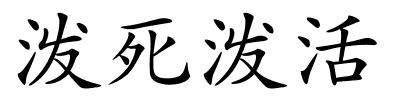 泼死泼活